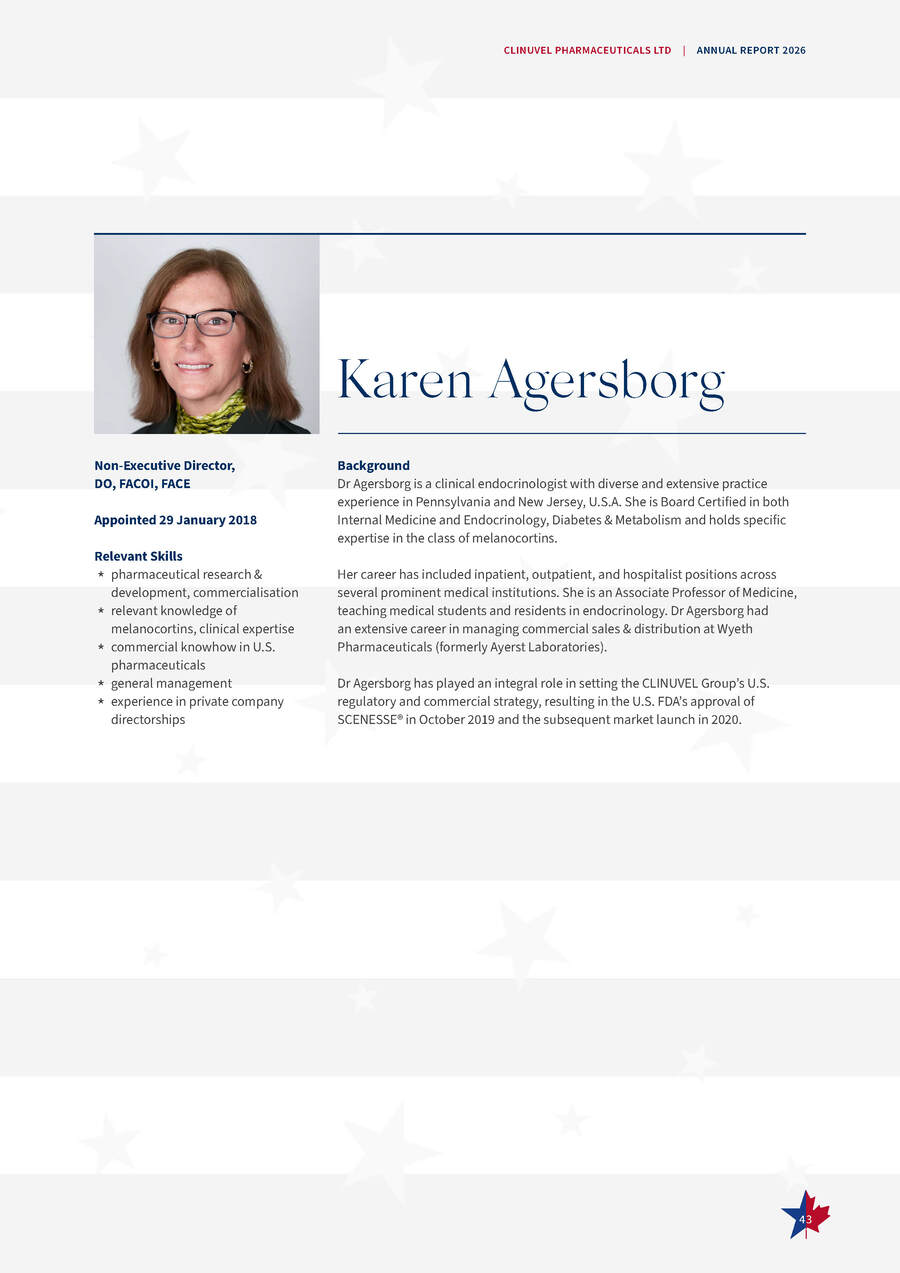 CLINUVEL PHARMACEUTICALS LTD | ANNUAL REPORT 2026

Karen Agersborg

Non-Executive Director, DO, FACOI, FACE

Appointed 29 January 2018

Relevant Skills
* pharmaceutical research & development, commercialisation
* relevant knowledge of melanocortins, clinical expertise
* commercial knowhow in U.S. pharmaceuticals
* general management
* experience in private company directorships

Background
Dr Agersborg is a clinical endocrinologist with diverse and extensive practice experience in Pennsylvania and New Jersey, U.S.A. She is Board Certified in both Internal Medicine and Endocrinology, Diabetes & Metabolism and holds specific expertise in the class of melanocortins.

Her career has included inpatient, outpatient, and hospitalist positions across several prominent medical institutions. She is an Associate Professor of Medicine, teaching medical students and residents in endocrinology. Dr Agersborg had an extensive career in managing commercial sales & distribution at Wyeth Pharmaceuticals (formerly Ayerst Laboratories).

Dr Agersborg has played an integral role in setting the CLINUVEL Group's U.S. regulatory and commercial strategy, resulting in the U.S. FDA's approval of SCENESSE® in October 2019 and the subsequent market launch in 2020.

43